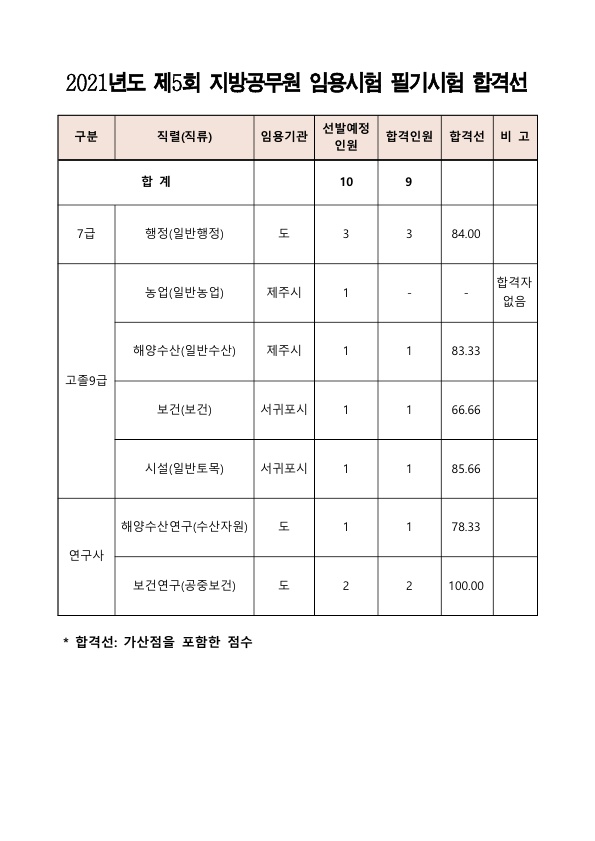 2021년도 제5회 지방공무원 임용시험 필기시험 합격선

| 구분 | 직렬(직류) | 임용기관 | 선발예정 인원 | 합격인원 | 합격선 | 비 고 |
|---|---|---|---|---|---|---|
| 합 계 | | | 10 | 9 | | |
| 7급 | 행정(일반행정) | 도 | 3 | 3 | 84.00 | |
| 고졸9급 | 농업(일반농업) | 제주시 | 1 | - | - | 합격자 없음 |
| | 해양수산(일반수산) | 제주시 | 1 | 1 | 83.33 | |
| | 보건(보건) | 서귀포시 | 1 | 1 | 66.66 | |
| | 시설(일반토목) | 서귀포시 | 1 | 1 | 85.66 | |
| 연구사 | 해양수산연구(수산자원) | 도 | 1 | 1 | 78.33 | |
| | 보건연구(공중보건) | 도 | 2 | 2 | 100.00 | |

* 합격선: 가산점을 포함한 점수